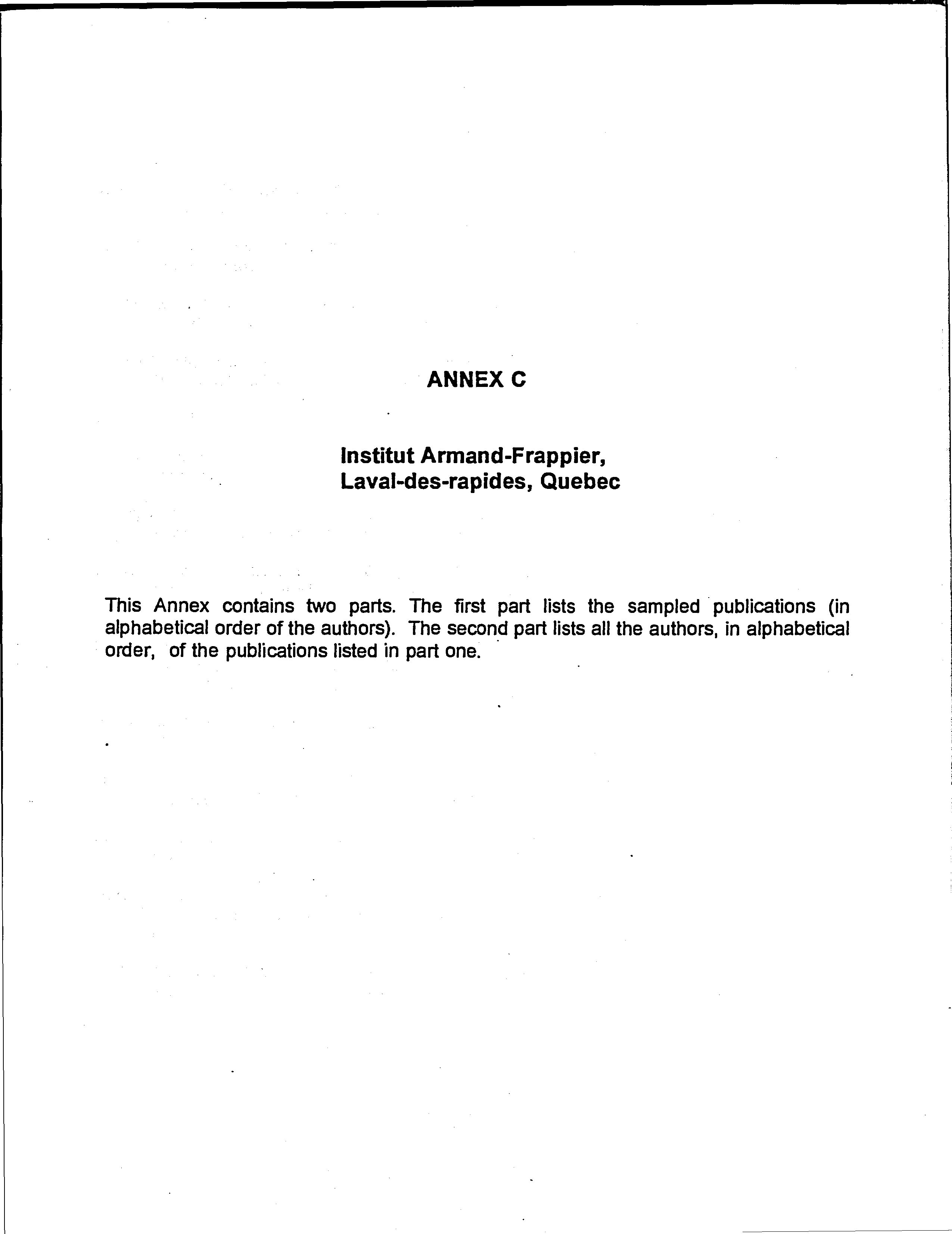 ANNEX C

Institut Armand-Frappier,
Laval-des-rapides, Quebec

This Annex contains two parts. The first part lists the sampled publications (in alphabetical order of the authors). The second part lists all the authors, in alphabetical order, of the publications listed in part one.